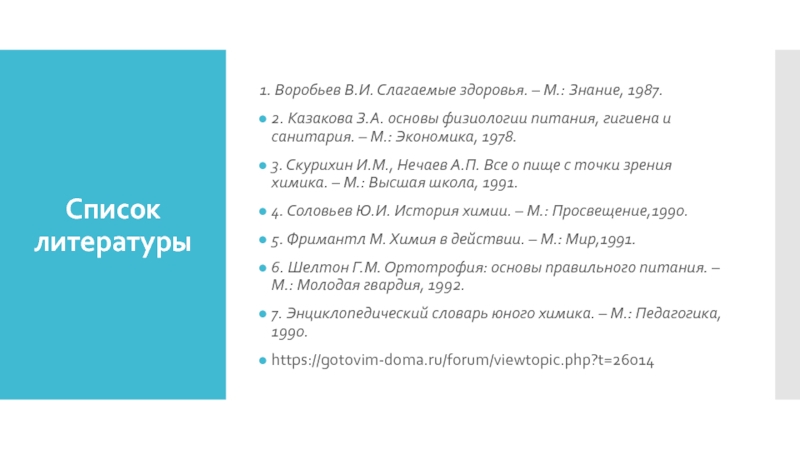 Список литературы

1. Воробьев В.И. Слагаемые здоровья. – М.: Знание, 1987.

2. Казакова З.А. основы физиологии питания, гигиена и санитария. – М.: Экономика, 1978.

3. Скурихин И.М., Нечаев А.П. Все о пище с точки зрения химика. – М.: Высшая школа, 1991.

4. Соловьев Ю.И. История химии. – М.: Просвещение,1990.

5. Фримантл М. Химия в действии. – М.: Мир,1991.

6. Шелтон Г.М. Ортотрофия: основы правильного питания. – М.: Молодая гвардия, 1992.

7. Энциклопедический словарь юного химика. – М.: Педагогика, 1990.

https://gotovim-doma.ru/forum/viewtopic.php?t=26014